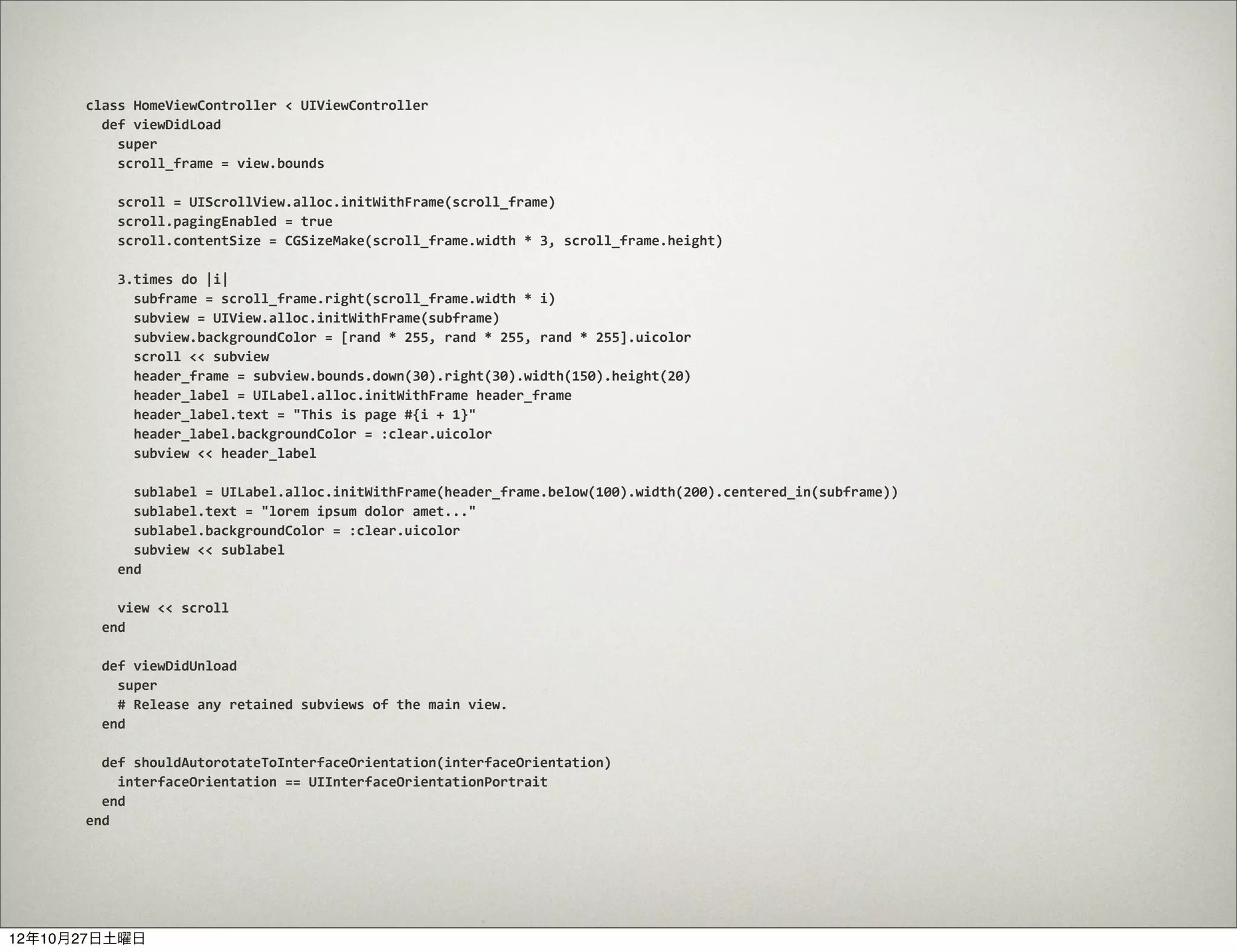 class HomeViewController < UIViewController
  def viewDidLoad
    super
    scroll_frame = view.bounds

    scroll = UIScrollView.alloc.initWithFrame(scroll_frame)
    scroll.pagingEnabled = true
    scroll.contentSize = CGSizeMake(scroll_frame.width * 3, scroll_frame.height)

    3.times do |i|
      subframe = scroll_frame.right(scroll_frame.width * i)
      subview = UIView.alloc.initWithFrame(subframe)
      subview.backgroundColor = [rand * 255, rand * 255, rand * 255].uicolor
      scroll << subview
      header_frame = subview.bounds.down(30).right(30).width(150).height(20)
      header_label = UILabel.alloc.initWithFrame header_frame
      header_label.text = "This is page #{i + 1}"
      header_label.backgroundColor = :clear.uicolor
      subview << header_label

      sublabel = UILabel.alloc.initWithFrame(header_frame.below(100).width(200).centered_in(subframe))
      sublabel.text = "lorem ipsum dolor amet..."
      sublabel.backgroundColor = :clear.uicolor
      subview << sublabel
    end

    view << scroll
  end

  def viewDidUnload
    super
    # Release any retained subviews of the main view.
  end

  def shouldAutorotateToInterfaceOrientation(interfaceOrientation)
    interfaceOrientation == UIInterfaceOrientationPortrait
  end
end

12年10月27日土曜日